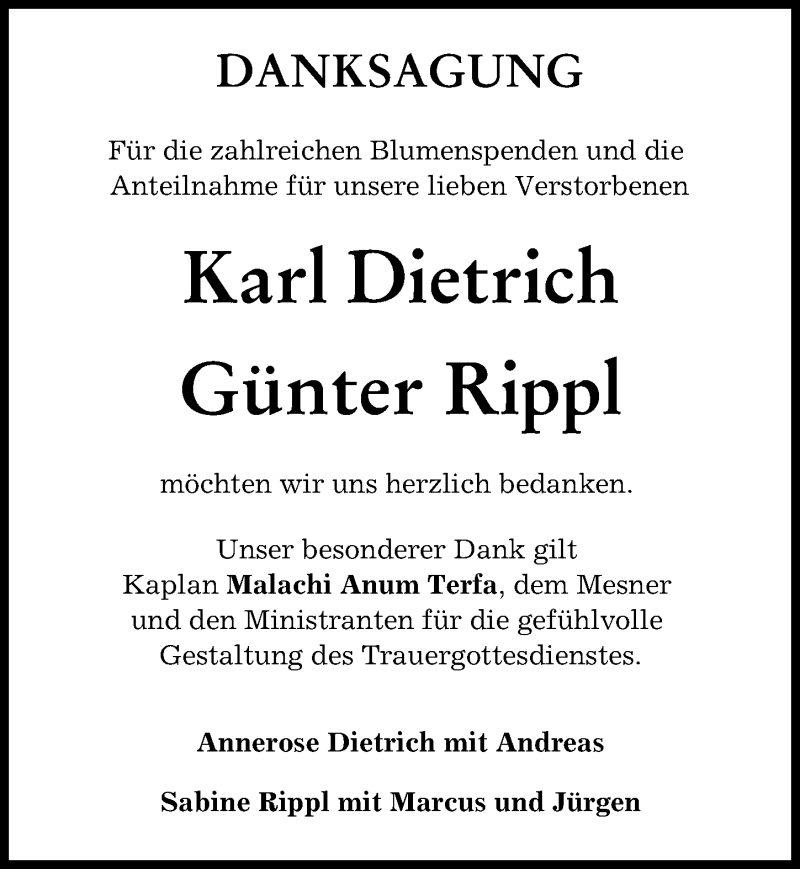 DANKSAGUNG

Für die zahlreichen Blumenspenden und die Anteilnahme für unsere lieben Verstorbenen

Karl Dietrich

Günter Rippl

möchten wir uns herzlich bedanken.

Unser besonderer Dank gilt Kaplan Malachi Anum Terfa, dem Mesner und den Ministranten für die gefühlvolle Gestaltung des Trauergottesdienstes.

Annerose Dietrich mit Andreas

Sabine Rippl mit Marcus und Jürgen